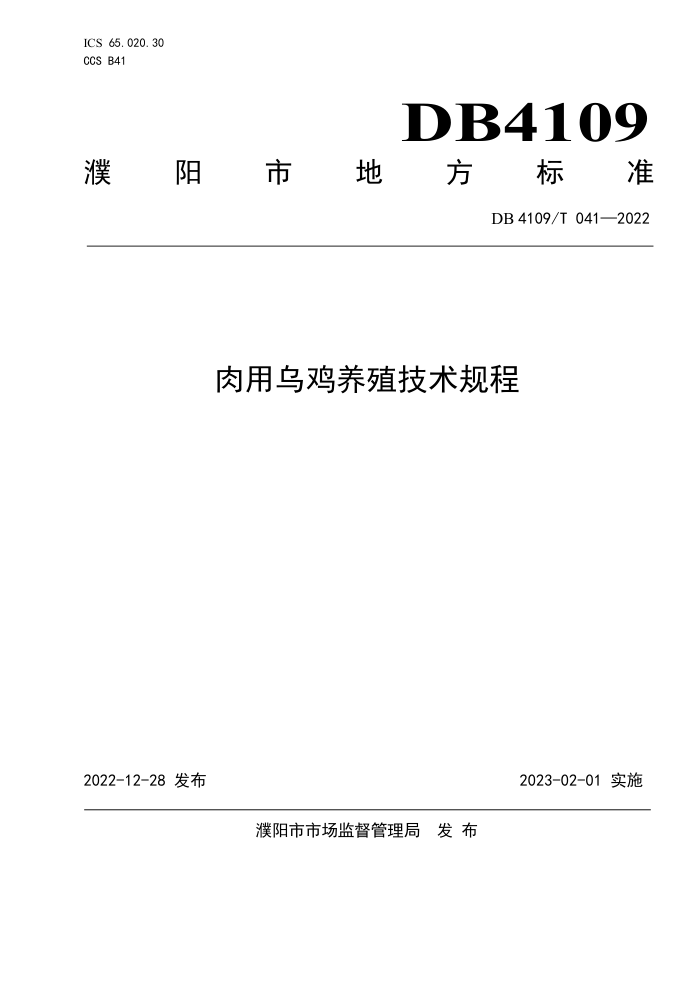 ICS 65.020.30
CCS B41

DB4109

濮阳市地方标准

DB 4109/T 041—2022

肉用乌鸡养殖技术规程

2022-12-28 发布

2023-02-01 实施

濮阳市市场监督管理局 发 布